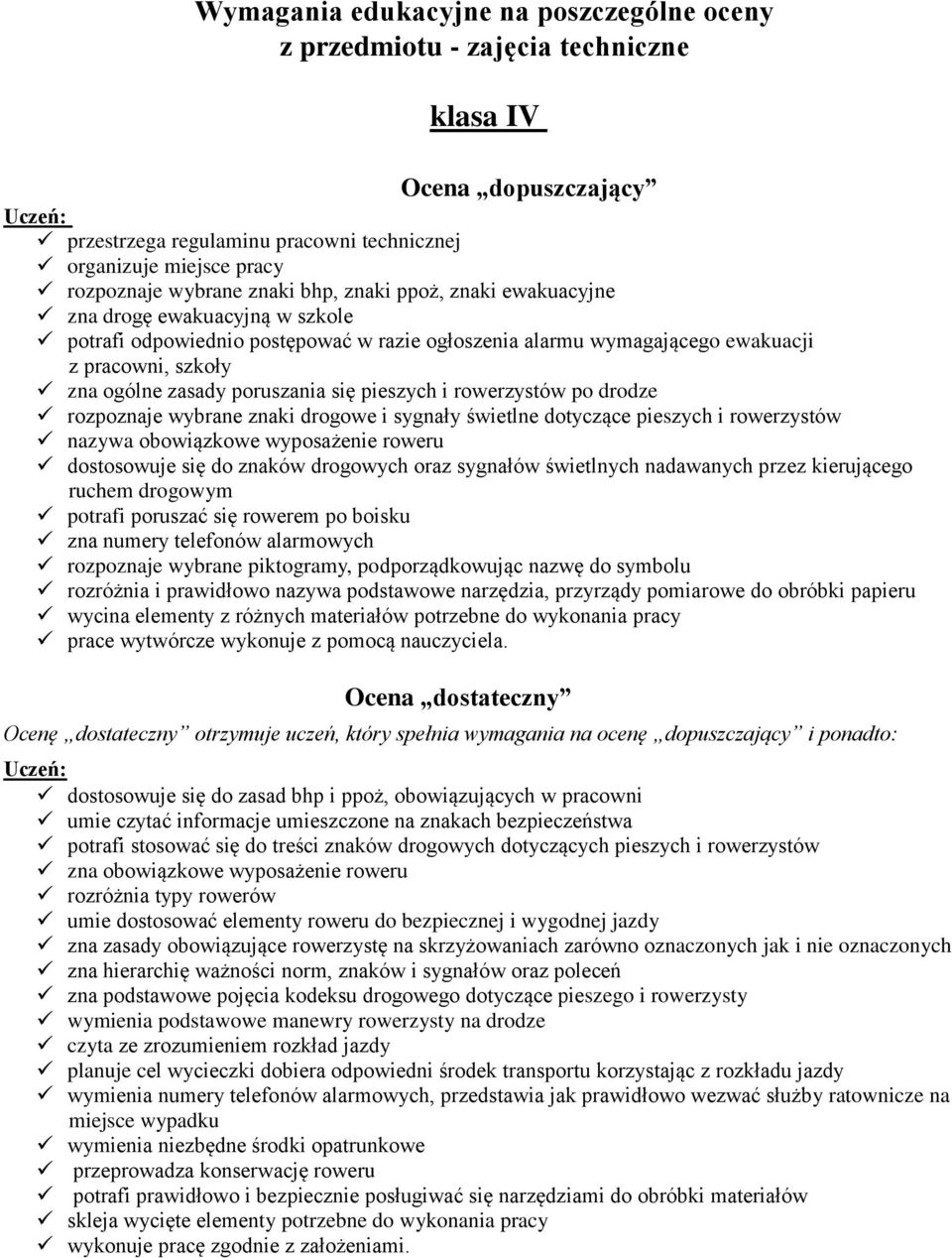 Wymagania edukacyjne na poszczególne oceny z przedmiotu - zajęcia techniczne

klasa IV

Ocena „dopuszczający”

Uczeń:
✓ przestrzega regulaminu pracowni technicznej
✓ organizuje miejsce pracy
✓ rozpoznaje wybrane znaki bhp, znaki ppoż, znaki ewakuacyjne
✓ zna drogę ewakuacyjną w szkole
✓ potrafi odpowiednio postępować w razie ogłoszenia alarmu wymagającego ewakuacji z pracowni, szkoły
✓ zna ogólne zasady poruszania się pieszych i rowerzystów po drodze
✓ rozpoznaje wybrane znaki drogowe i sygnały świetlne dotyczące pieszych i rowerzystów
✓ nazywa obowiązkowe wyposażenie roweru
✓ dostosowuje się do znaków drogowych oraz sygnałów świetlnych nadawanych przez kierującego ruchem drogowym
✓ potrafi poruszać się rowerem po boisku
✓ zna numery telefonów alarmowych
✓ rozpoznaje wybrane piktogramy, podporządkowując nazwę do symbolu
✓ rozróżnia i prawidłowo nazywa podstawowe narzędzia, przyrządy pomiarowe do obróbki papieru
✓ wycina elementy z różnych materiałów potrzebne do wykonania pracy
✓ prace wytwórcze wykonuje z pomocą nauczyciela.

Ocena „dostateczny”

Ocenę „dostateczny” otrzymuje uczeń, który spełnia wymagania na ocenę „dopuszczający” i ponadto:

Uczeń:
✓ dostosowuje się do zasad bhp i ppoż, obowiązujących w pracowni
✓ umie czytać informacje umieszczone na znakach bezpieczeństwa
✓ potrafi stosować się do treści znaków drogowych dotyczących pieszych i rowerzystów
✓ zna obowiązkowe wyposażenie roweru
✓ rozróżnia typy rowerów
✓ umie dostosować elementy roweru do bezpiecznej i wygodnej jazdy
✓ zna zasady obowiązujące rowerzystę na skrzyżowaniach zarówno oznaczonych jak i nie oznaczonych
✓ zna hierarchię ważności norm, znaków i sygnałów oraz poleceń
✓ zna podstawowe pojęcia kodeksu drogowego dotyczące pieszego i rowerzysty
✓ wymienia podstawowe manewry rowerzysty na drodze
✓ czyta ze zrozumieniem rozkład jazdy
✓ planuje cel wycieczki dobiera odpowiedni środek transportu korzystając z rozkładu jazdy
✓ wymienia numery telefonów alarmowych, przedstawia jak prawidłowo wezwać służby ratownicze na miejsce wypadku
✓ wymienia niezbędne środki opatrunkowe
✓ przeprowadza konserwację roweru
✓ potrafi prawidłowo i bezpiecznie posługiwać się narzędziami do obróbki materiałów
✓ skleja wycięte elementy potrzebne do wykonania pracy
✓ wykonuje pracę zgodnie z założeniami.